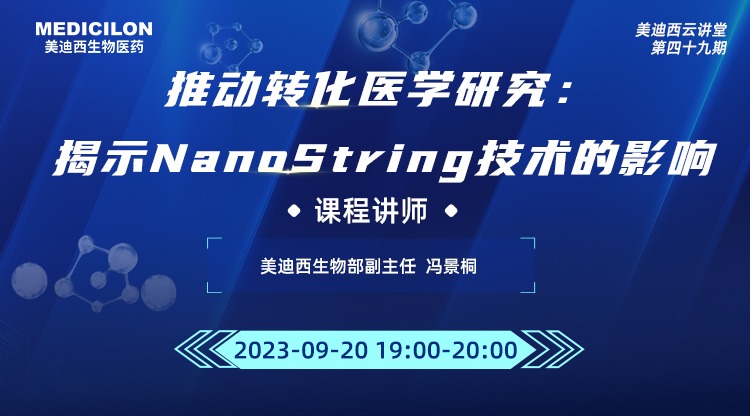 MEDICILON
美迪西生物医药

美迪西云讲堂
第四十九期

推动转化医学研究：
揭示NanoString技术的影响

课程讲师

美迪西生物部副主任 冯景桐

2023-09-20 19:00-20:00